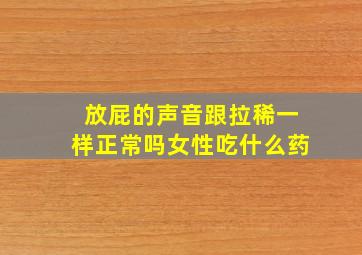 放屁的声音跟拉稀一样正常吗女性吃什么药